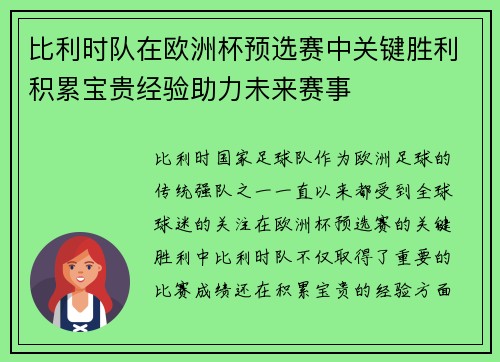 比利时队在欧洲杯预选赛中关键胜利积累宝贵经验助力未来赛事

比利时国家足球队作为欧洲足球的传统强队之一一直以来都受到全球球迷的关注在欧洲杯预选赛的关键胜利中比利时队不仅取得了重要的比赛成绩还在积累宝贵的经验方面